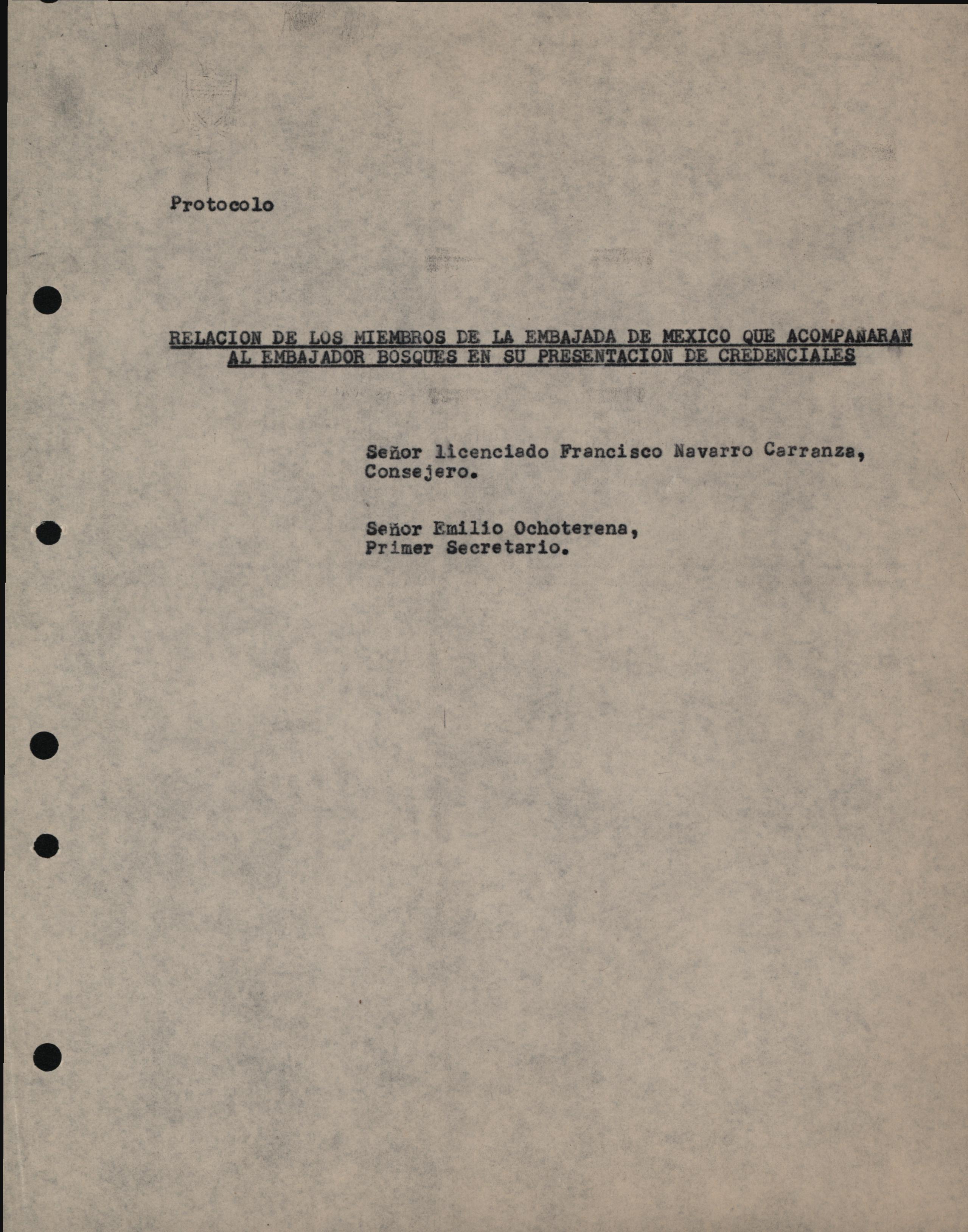 Protocolo

RELACION DE LOS MIEMBROS DE LA EMBAJADA DE MEXICO QUE ACOMPAÑARAN AL EMBAJADOR BOSQUES EN SU PRESENTACION DE CREDENCIALES

Señor licenciado Francisco Navarro Carranza, Consejero.

Señor Emilio Ochoterena, Primer Secretario.